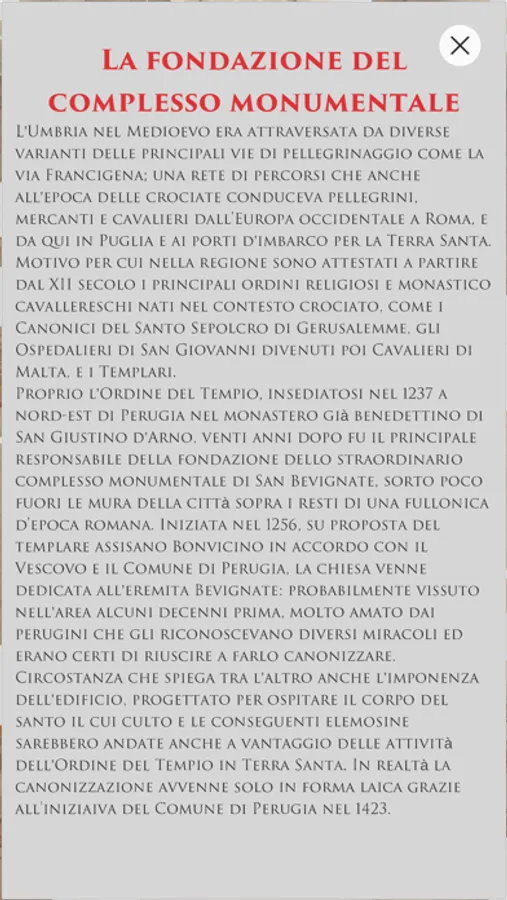 La fondazione del complesso monumentale

L'Umbria nel Medioevo era attraversata da diverse varianti delle principali vie di pellegrinaggio come la via Francigena; una rete di percorsi che anche all'epoca delle crociate conduceva pellegrini, mercanti e cavalieri dall'Europa occidentale a Roma, e da qui in Puglia e ai porti d'imbarco per la Terra Santa. Motivo per cui nella regione sono attestati a partire dal XII secolo i principali ordini religiosi e monastico cavallereschi nati nel contesto crociato, come i Canonici del Santo Sepolcro di Gerusalemme, gli Ospedalieri di San Giovanni divenuti poi Cavalieri di Malta, e i Templari.
Proprio l'Ordine del Tempio, insediatosi nel 1237 a nord-est di Perugia nel monastero già benedettino di San Giustino d'Arno, venti anni dopo fu il principale responsabile della fondazione dello straordinario complesso monumentale di San Bevignate, sorto poco fuori le mura della città sopra i resti di una fullonica d'epoca romana. Iniziata nel 1256, su proposta del templare assisano Bonvicino in accordo con il Vescovo e il Comune di Perugia, la chiesa venne dedicata all'eremita Bevignate: probabilmente vissuto nell'area alcuni decenni prima, molto amato dai perugini che gli riconoscevano diversi miracoli ed erano certi di riuscire a farlo canonizzare. Circostanza che spiega tra l'altro anche l'imponenza dell'edificio, progettato per ospitare il corpo del santo il cui culto e le conseguenti elemosine sarebbero andate anche a vantaggio delle attività dell'Ordine del Tempio in Terra Santa. In realtà la canonizzazione avvenne solo in forma laica grazie all'iniziaiva del Comune di Perugia nel 1423.